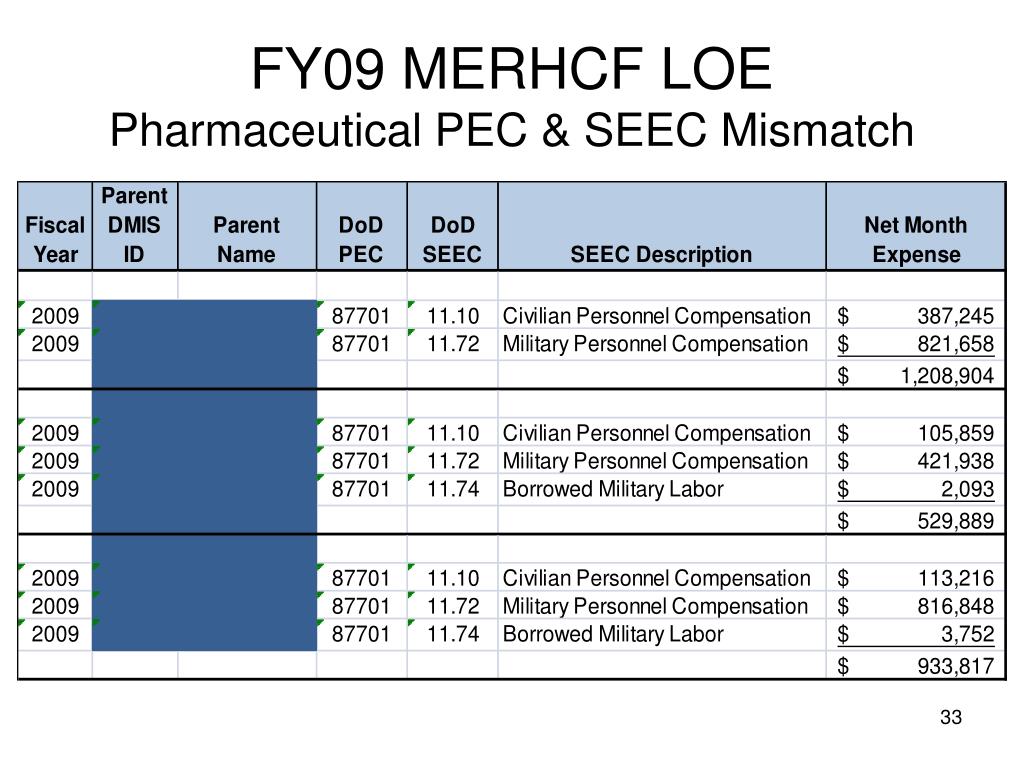 FY09 MERHCF LOE
Pharmaceutical PEC & SEEC Mismatch

| Fiscal Year | Parent DMIS ID | Parent Name | DoD PEC | DoD SEEC | SEEC Description | Net Month Expense |
|---|---|---|---|---|---|---|
| | | | | | | |
| 2009 | | | 87701 | 11.10 | Civilian Personnel Compensation | $ 387,245 |
| 2009 | | | 87701 | 11.72 | Military Personnel Compensation | $ 821,658 |
| | | | | | | $ 1,208,904 |
| | | | | | | |
| 2009 | | | 87701 | 11.10 | Civilian Personnel Compensation | $ 105,859 |
| 2009 | | | 87701 | 11.72 | Military Personnel Compensation | $ 421,938 |
| 2009 | | | 87701 | 11.74 | Borrowed Military Labor | $ 2,093 |
| | | | | | | $ 529,889 |
| | | | | | | |
| 2009 | | | 87701 | 11.10 | Civilian Personnel Compensation | $ 113,216 |
| 2009 | | | 87701 | 11.72 | Military Personnel Compensation | $ 816,848 |
| 2009 | | | 87701 | 11.74 | Borrowed Military Labor | $ 3,752 |
| | | | | | | $ 933,817 |

33